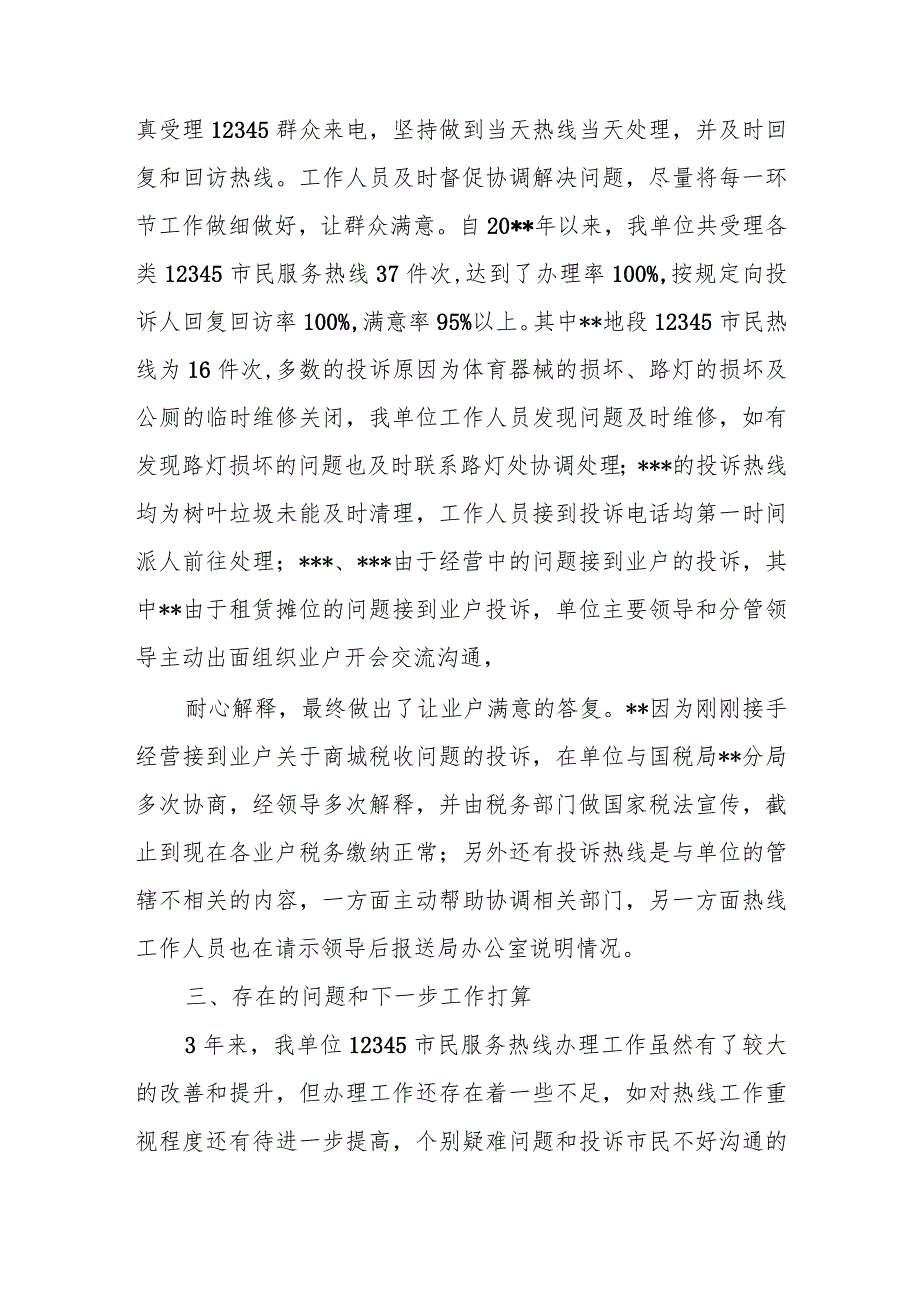 真受理12345群众来电，坚持做到当天热线当天处理，并及时回复和回访热线。工作人员及时督促协调解决问题，尽量将每一环节工作做细做好，让群众满意。自20**年以来，我单位共受理各类12345市民服务热线37件次，达到了办理率100%,按规定向投诉人回复回访率100%,满意率95%以上。其中**地段12345市民热线为16件次,多数的投诉原因为体育器械的损坏、路灯的损坏及公厕的临时维修关闭，我单位工作人员发现问题及时维修，如有发现路灯损坏的问题也及时联系路灯处协调处理；***的投诉热线均为树叶垃圾未能及时清理，工作人员接到投诉电话均第一时间派人前往处理；***、***由于经营中的问题接到业户的投诉，其中**由于租赁摊位的问题接到业户投诉，单位主要领导和分管领导主动出面组织业户开会交流沟通，

耐心解释，最终做出了让业户满意的答复。**因为刚刚接手经营接到业户关于商城税收问题的投诉，在单位与国税局**分局多次协商，经领导多次解释，并由税务部门做国家税法宣传，截止到现在各业户税务缴纳正常；另外还有投诉热线是与单位的管辖不相关的内容，一方面主动帮助协调相关部门，另一方面热线工作人员也在请示领导后报送局办公室说明情况。

三、存在的问题和下一步工作打算

3年来，我单位12345市民服务热线办理工作虽然有了较大的改善和提升，但办理工作还存在着一些不足，如对热线工作重视程度还有待进一步提高，个别疑难问题和投诉市民不好沟通的